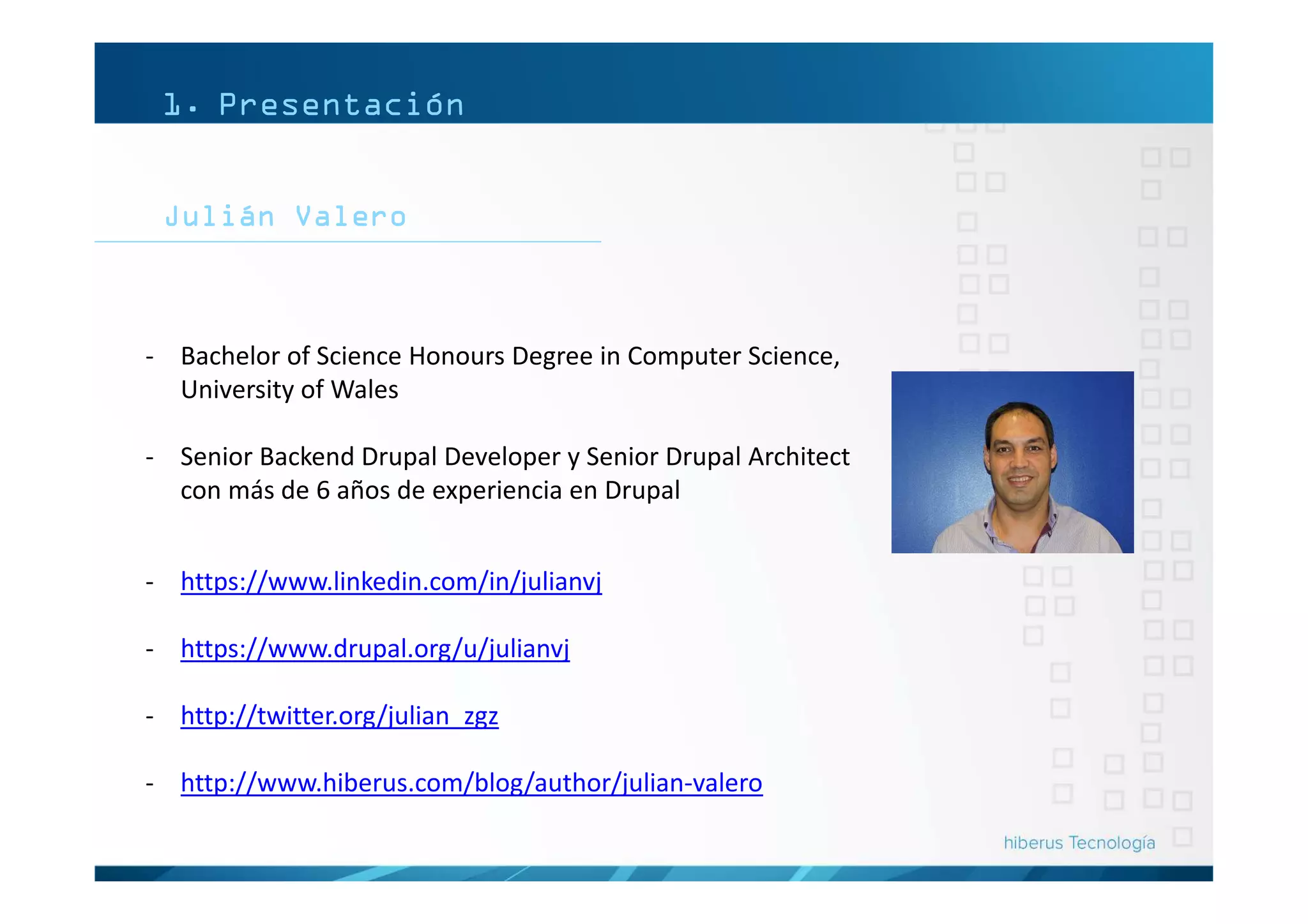 1. Presentación

Julián Valero

- Bachelor of Science Honours Degree in Computer Science, University of Wales

- Senior Backend Drupal Developer y Senior Drupal Architect con más de 6 años de experiencia en Drupal

- https://www.linkedin.com/in/julianvj

- https://www.drupal.org/u/julianvj

- http://twitter.org/julian_zgz

- http://www.hiberus.com/blog/author/julian-valero

hiberus Tecnología